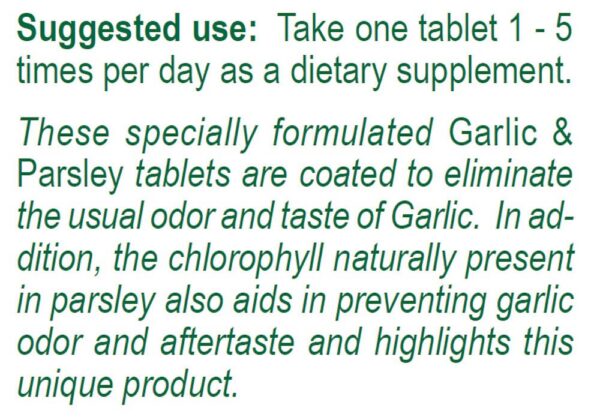 Suggested use: Take one tablet 1 - 5 times per day as a dietary supplement.

These specially formulated Garlic & Parsley tablets are coated to eliminate the usual odor and taste of Garlic. In addition, the chlorophyll naturally present in parsley also aids in preventing garlic odor and aftertaste and highlights this unique product.